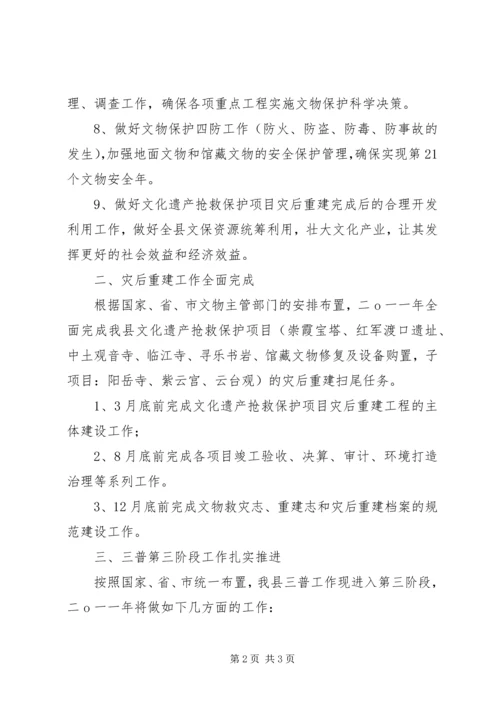 理、调查工作，确保各项重点工程实施文物保护科学决策。

8、做好文物保护四防工作（防火、防盗、防毒、防事故的发生），加强地面文物和馆藏文物的安全保护管理，确保实现第21个文物安全年。

9、做好文化遗产抢救保护项目灾后重建完成后的合理开发利用工作，做好全县文保资源统筹利用，壮大文化产业，让其发挥更好的社会效益和经济效益。

二、灾后重建工作全面完成

根据国家、省、市文物主管部门的安排布置，二ｏ一一年全面完成我县文化遗产抢救保护项目（崇霞宝塔、红军渡口遗址、中土观音寺、临江寺、寻乐书岩、馆藏文物修复及设备购置，子项目：阳岳寺、紫云宫、云台观）的灾后重建扫尾任务。

1、3月底前完成文化遗产抢救保护项目灾后重建工程的主体建设工作；

2、8月底前完成各项目竣工验收、决算、审计、环境打造治理等系列工作。

3、12月底前完成文物救灾志、重建志和灾后重建档案的规范建设工作。

三、三普第三阶段工作扎实推进

按照国家、省、市统一布置，我县三普工作现进入第三阶段，二ｏ一一年将做如下几方面的工作：

第2页 共3页